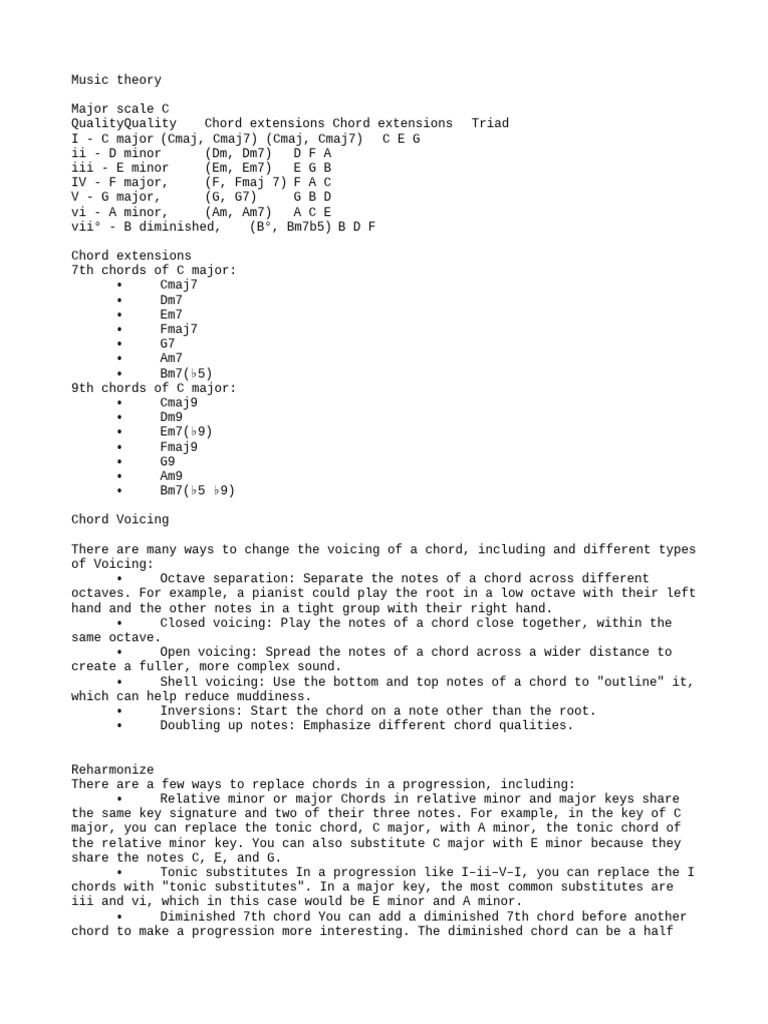 Music theory

Major scale C
QualityQuality Chord extensions Chord extensions Triad
I - C major (Cmaj, Cmaj7) (Cmaj, Cmaj7) C E G
ii - D minor (Dm, Dm7) D F A
iii - E minor (Em, Em7) E G B
IV - F major, (F, Fmaj 7) F A C
V - G major, (G, G7) G B D
vi - A minor, (Am, Am7) A C E
vii° - B diminished, (B°, Bm7b5) B D F

Chord extensions
7th chords of C major:
• Cmaj7
• Dm7
• Em7
• Fmaj7
• G7
• Am7
• Bm7(♭5)
9th chords of C major:
• Cmaj9
• Dm9
• Em7(♭9)
• Fmaj9
• G9
• Am9
• Bm7(♭5 ♭9)

Chord Voicing

There are many ways to change the voicing of a chord, including and different types of Voicing:
• Octave separation: Separate the notes of a chord across different octaves. For example, a pianist could play the root in a low octave with their left hand and the other notes in a tight group with their right hand.
• Closed voicing: Play the notes of a chord close together, within the same octave.
• Open voicing: Spread the notes of a chord across a wider distance to create a fuller, more complex sound.
• Shell voicing: Use the bottom and top notes of a chord to "outline" it, which can help reduce muddiness.
• Inversions: Start the chord on a note other than the root.
• Doubling up notes: Emphasize different chord qualities.

Reharmonize
There are a few ways to replace chords in a progression, including:
• Relative minor or major Chords in relative minor and major keys share the same key signature and two of their three notes. For example, in the key of C major, you can replace the tonic chord, C major, with A minor, the tonic chord of the relative minor key. You can also substitute C major with E minor because they share the notes C, E, and G.
• Tonic substitutes In a progression like I–ii–V–I, you can replace the I chords with "tonic substitutes". In a major key, the most common substitutes are iii and vi, which in this case would be E minor and A minor.
• Diminished 7th chord You can add a diminished 7th chord before another chord to make a progression more interesting. The diminished chord can be a half